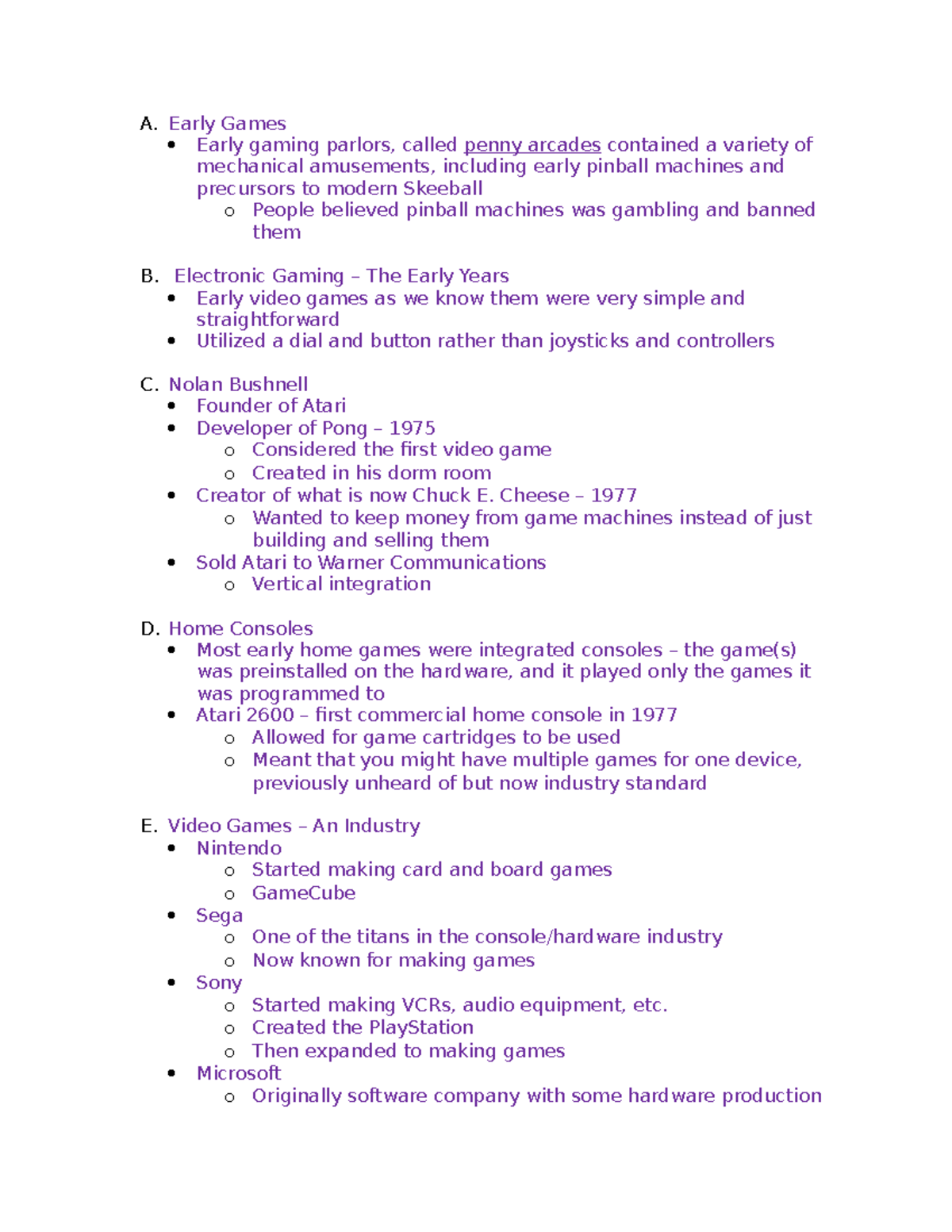 A. Early Games
• Early gaming parlors, called penny arcades contained a variety of mechanical amusements, including early pinball machines and precursors to modern Skeeball
o People believed pinball machines was gambling and banned them

B. Electronic Gaming – The Early Years
• Early video games as we know them were very simple and straightforward
• Utilized a dial and button rather than joysticks and controllers

C. Nolan Bushnell
• Founder of Atari
• Developer of Pong – 1975
o Considered the first video game
o Created in his dorm room
• Creator of what is now Chuck E. Cheese – 1977
o Wanted to keep money from game machines instead of just building and selling them
• Sold Atari to Warner Communications
o Vertical integration

D. Home Consoles
• Most early home games were integrated consoles – the game(s) was preinstalled on the hardware, and it played only the games it was programmed to
• Atari 2600 – first commercial home console in 1977
o Allowed for game cartridges to be used
o Meant that you might have multiple games for one device, previously unheard of but now industry standard

E. Video Games – An Industry
• Nintendo
o Started making card and board games
o GameCube
• Sega
o One of the titans in the console/hardware industry
o Now known for making games
• Sony
o Started making VCRs, audio equipment, etc.
o Created the PlayStation
o Then expanded to making games
• Microsoft
o Originally software company with some hardware production